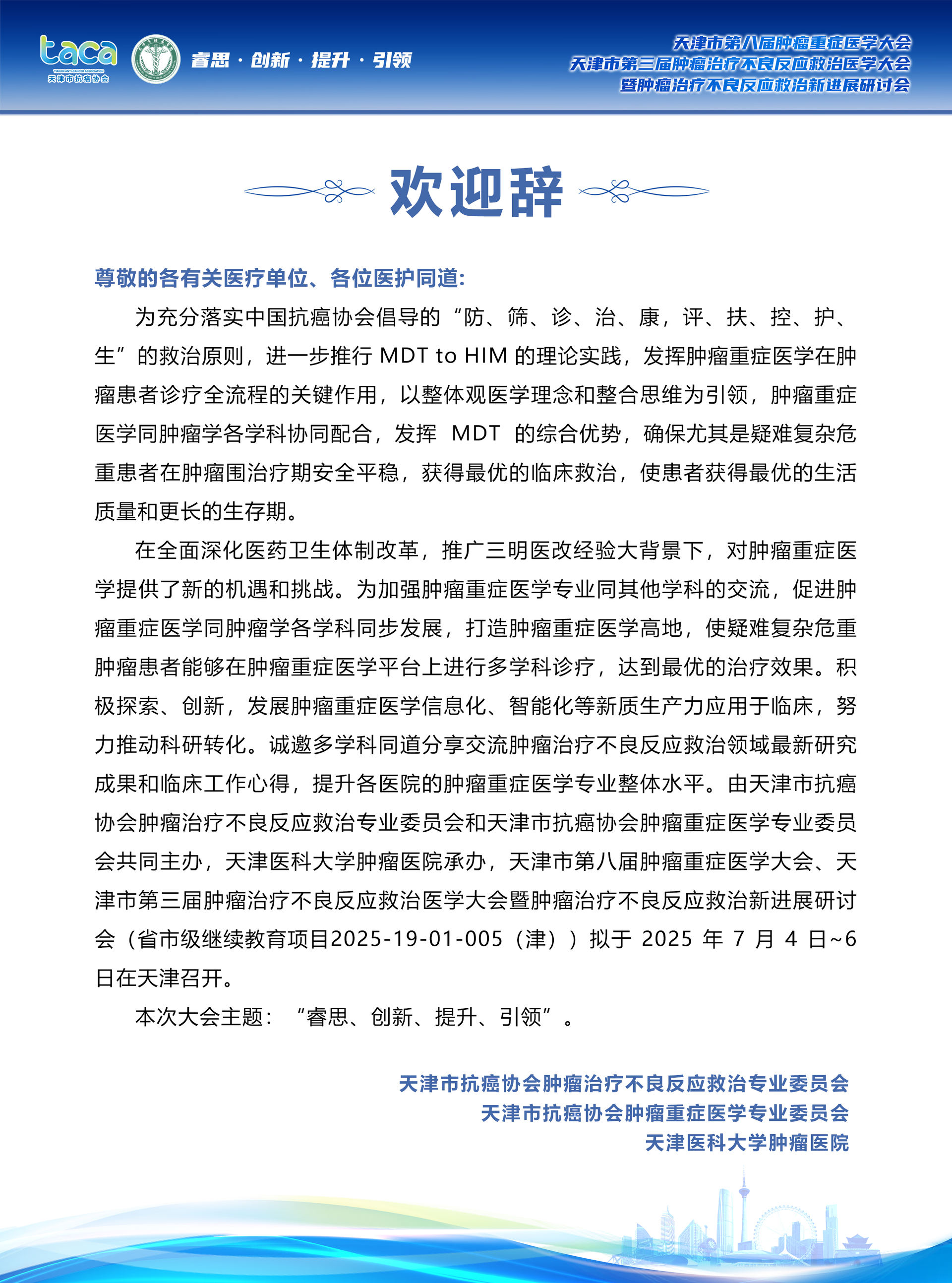 taca
TIANJIN ANTI-CANCER ASSOCIATION
天津市抗癌协会

睿思 · 创新 · 提升 · 引领

天津市第八届肿瘤重症医学大会
天津市第三届肿瘤治疗不良反应救治医学大会
暨肿瘤治疗不良反应救治新进展研讨会

欢迎辞

尊敬的各有关医疗单位、各位医护同道:

为充分落实中国抗癌协会倡导的“防、筛、诊、治、康，评、扶、控、护、生”的救治原则，进一步推行 MDT to HIM 的理论实践，发挥肿瘤重症医学在肿瘤患者诊疗全流程的关键作用，以整体观医学理念和整合思维为引领，肿瘤重症医学同肿瘤学各学科协同配合，发挥 MDT 的综合优势，确保尤其是疑难复杂危重患者在肿瘤围治疗期安全平稳，获得最优的临床救治，使患者获得最优的生活质量和更长的生存期。

在全面深化医药卫生体制改革，推广三明医改经验大背景下，对肿瘤重症医学提供了新的机遇和挑战。为加强肿瘤重症医学专业同其他学科的交流，促进肿瘤重症医学同肿瘤学各学科同步发展，打造肿瘤重症医学高地，使疑难复杂危重肿瘤患者能够在肿瘤重症医学平台上进行多学科诊疗，达到最优的治疗效果。积极探索、创新，发展肿瘤重症医学信息化、智能化等新质生产力应用于临床，努力推动科研转化。诚邀多学科同道分享交流肿瘤治疗不良反应救治领域最新研究成果和临床工作心得，提升各医院的肿瘤重症医学专业整体水平。由天津市抗癌协会肿瘤治疗不良反应救治专业委员会和天津市抗癌协会肿瘤重症医学专业委员会共同主办，天津医科大学肿瘤医院承办，天津市第八届肿瘤重症医学大会、天津市第三届肿瘤治疗不良反应救治医学大会暨肿瘤治疗不良反应救治新进展研讨会（省市级继续教育项目2025-19-01-005（津））拟于 2025 年 7 月 4 日~6 日在天津召开。

本次大会主题：“睿思、创新、提升、引领”。

天津市抗癌协会肿瘤治疗不良反应救治专业委员会
天津市抗癌协会肿瘤重症医学专业委员会
天津医科大学肿瘤医院